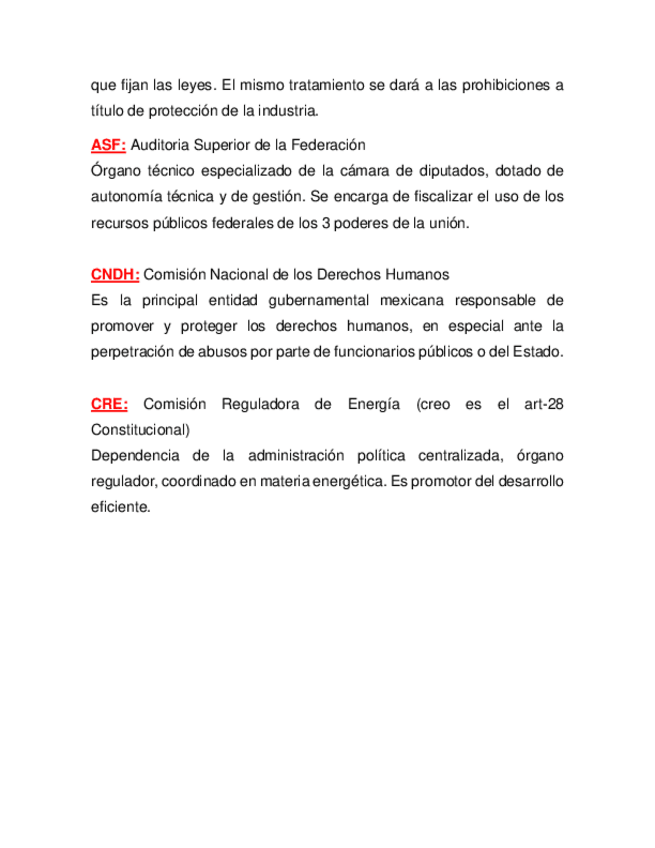 que fijan las leyes. El mismo tratamiento se dará a las prohibiciones a título de protección de la industria.

ASF: Auditoria Superior de la Federación
Órgano técnico especializado de la cámara de diputados, dotado de autonomía técnica y de gestión. Se encarga de fiscalizar el uso de los recursos públicos federales de los 3 poderes de la unión.

CNDH: Comisión Nacional de los Derechos Humanos
Es la principal entidad gubernamental mexicana responsable de promover y proteger los derechos humanos, en especial ante la perpetración de abusos por parte de funcionarios públicos o del Estado.

CRE: Comisión Reguladora de Energía (creo es el art-28 Constitucional)
Dependencia de la administración política centralizada, órgano regulador, coordinado en materia energética. Es promotor del desarrollo eficiente.